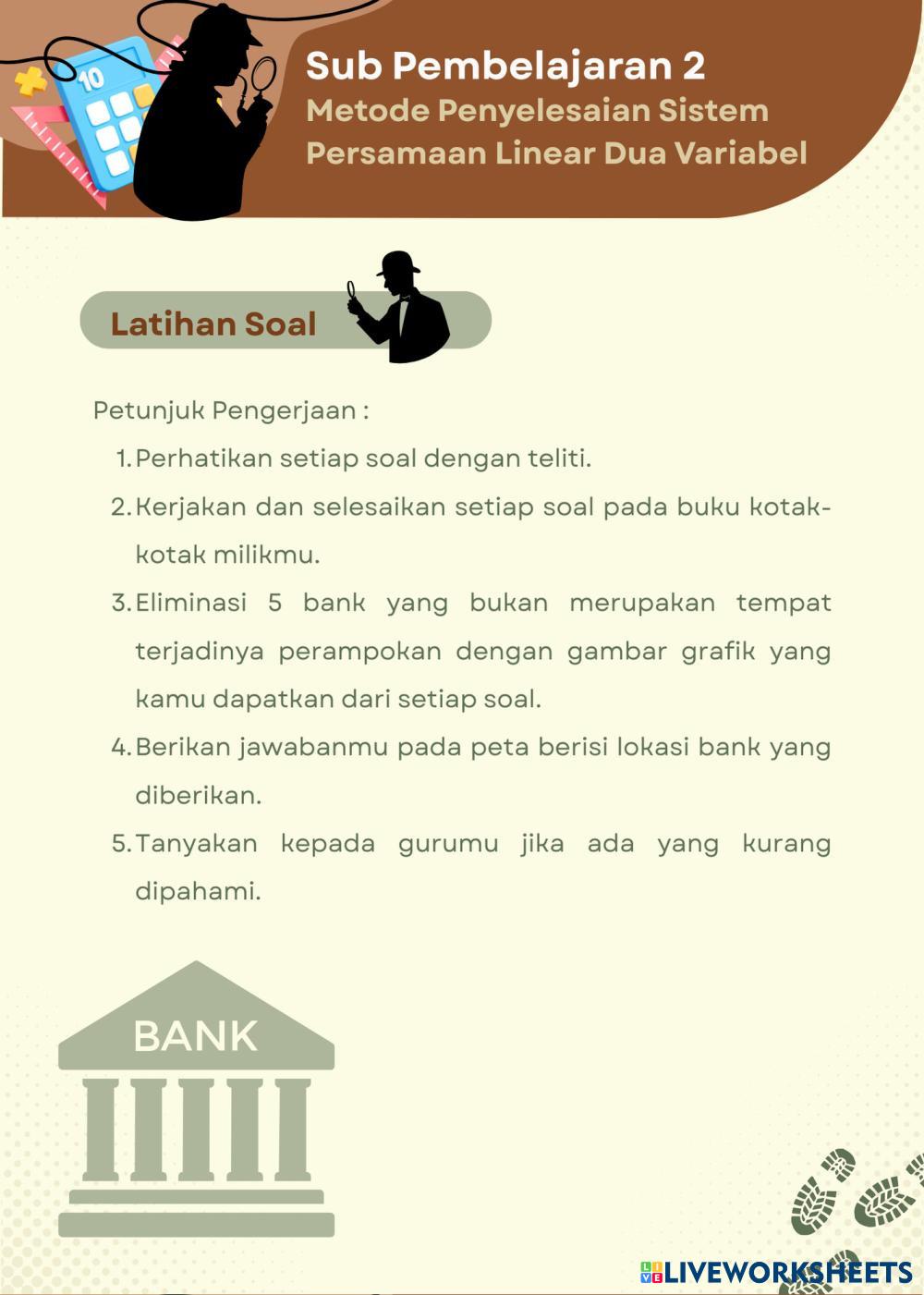 10

Sub Pembelajaran 2
Metode Penyelesaian Sistem Persamaan Linear Dua Variabel

Latihan Soal

Petunjuk Pengerjaan :

1. Perhatikan setiap soal dengan teliti.
2. Kerjakan dan selesaikan setiap soal pada buku kotak-kotak milikmu.
3. Eliminasi 5 bank yang bukan merupakan tempat terjadinya perampokan dengan gambar grafik yang kamu dapatkan dari setiap soal.
4. Berikan jawabanmu pada peta berisi lokasi bank yang diberikan.
5. Tanyakan kepada gurumu jika ada yang kurang dipahami.

BANK

LIVEWORKSHEETS